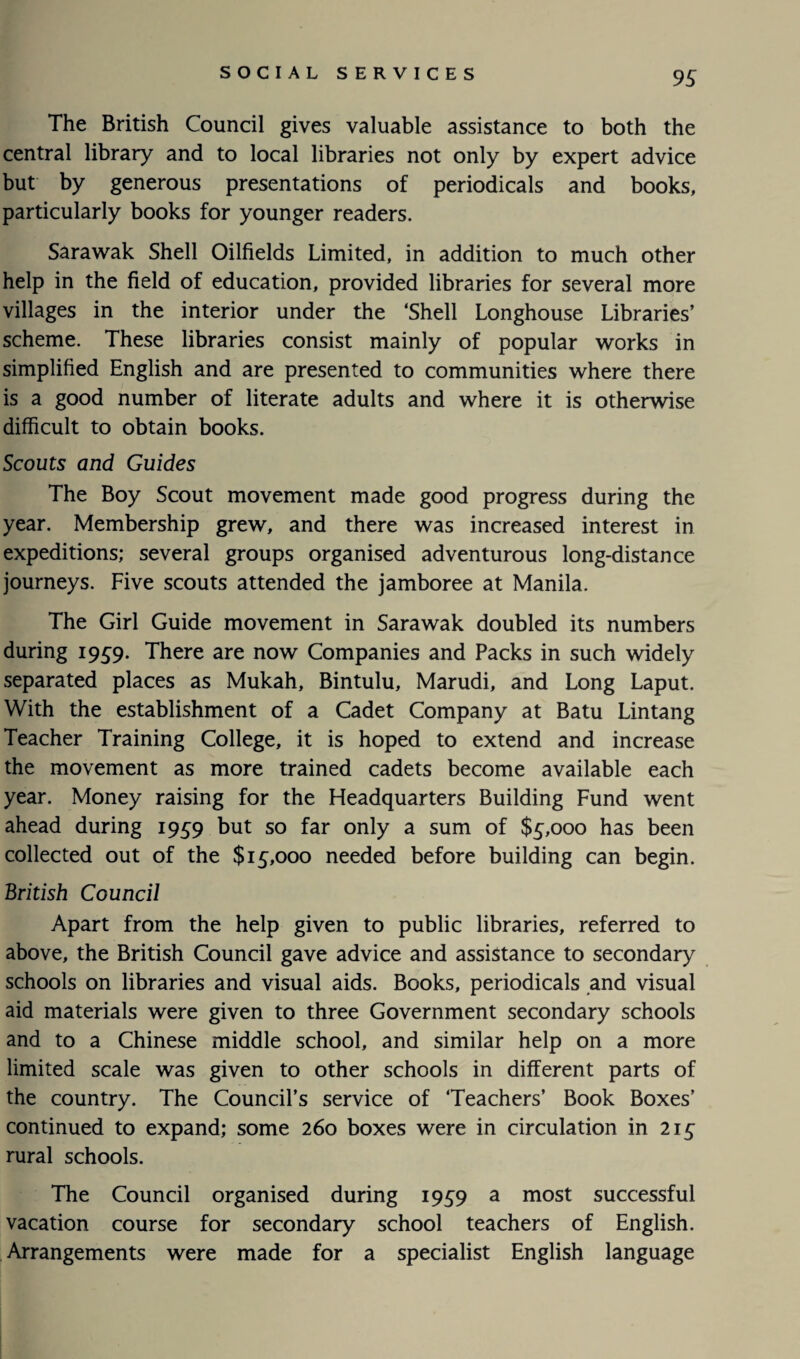 SOCIAL SERVICES 95

The British Council gives valuable assistance to both the central library and to local libraries not only by expert advice but by generous presentations of periodicals and books, particularly books for younger readers.

Sarawak Shell Oilfields Limited, in addition to much other help in the field of education, provided libraries for several more villages in the interior under the 'Shell Longhouse Libraries' scheme. These libraries consist mainly of popular works in simplified English and are presented to communities where there is a good number of literate adults and where it is otherwise difficult to obtain books.

Scouts and Guides

The Boy Scout movement made good progress during the year. Membership grew, and there was increased interest in expeditions; several groups organised adventurous long-distance journeys. Five scouts attended the jamboree at Manila.

The Girl Guide movement in Sarawak doubled its numbers during 1959. There are now Companies and Packs in such widely separated places as Mukah, Bintulu, Marudi, and Long Laput. With the establishment of a Cadet Company at Batu Lintang Teacher Training College, it is hoped to extend and increase the movement as more trained cadets become available each year. Money raising for the Headquarters Building Fund went ahead during 1959 but so far only a sum of $5,000 has been collected out of the $15,000 needed before building can begin.

British Council

Apart from the help given to public libraries, referred to above, the British Council gave advice and assistance to secondary schools on libraries and visual aids. Books, periodicals and visual aid materials were given to three Government secondary schools and to a Chinese middle school, and similar help on a more limited scale was given to other schools in different parts of the country. The Council's service of 'Teachers' Book Boxes' continued to expand; some 260 boxes were in circulation in 215 rural schools.

The Council organised during 1959 a most successful vacation course for secondary school teachers of English. Arrangements were made for a specialist English language